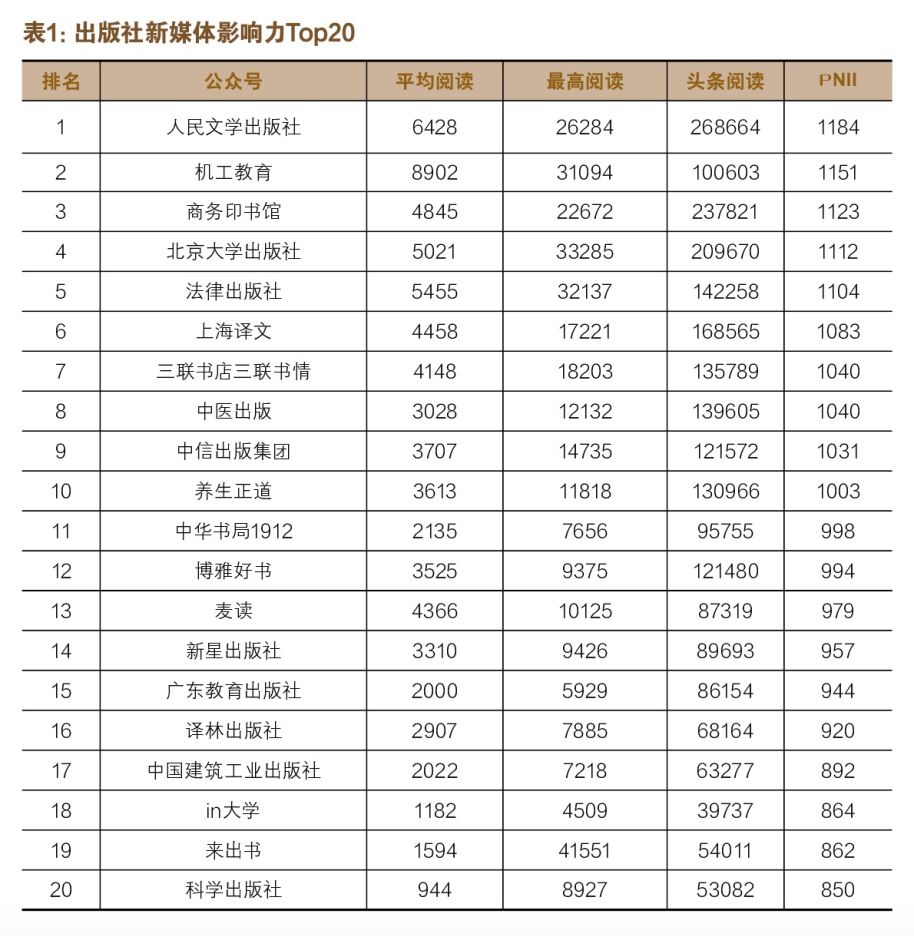 表1: 出版社新媒体影响力Top20

| 排名 | 公众号 | 平均阅读 | 最高阅读 | 头条阅读 | PNII |
|---|---|---|---|---|---|
| 1 | 人民文学出版社 | 6428 | 26284 | 268664 | 1184 |
| 2 | 机工教育 | 8902 | 31094 | 100603 | 1151 |
| 3 | 商务印书馆 | 4845 | 22672 | 237821 | 1123 |
| 4 | 北京大学出版社 | 5021 | 33285 | 209670 | 1112 |
| 5 | 法律出版社 | 5455 | 32137 | 142258 | 1104 |
| 6 | 上海译文 | 4458 | 17221 | 168565 | 1083 |
| 7 | 三联书店三联书情 | 4148 | 18203 | 135789 | 1040 |
| 8 | 中医出版 | 3028 | 12132 | 139605 | 1040 |
| 9 | 中信出版集团 | 3707 | 14735 | 121572 | 1031 |
| 10 | 养生正道 | 3613 | 11818 | 130966 | 1003 |
| 11 | 中华书局1912 | 2135 | 7656 | 95755 | 998 |
| 12 | 博雅好书 | 3525 | 9375 | 121480 | 994 |
| 13 | 麦读 | 4366 | 10125 | 87319 | 979 |
| 14 | 新星出版社 | 3310 | 9426 | 89693 | 957 |
| 15 | 广东教育出版社 | 2000 | 5929 | 86154 | 944 |
| 16 | 译林出版社 | 2907 | 7885 | 68164 | 920 |
| 17 | 中国建筑工业出版社 | 2022 | 7218 | 63277 | 892 |
| 18 | in大学 | 1182 | 4509 | 39737 | 864 |
| 19 | 来出书 | 1594 | 41551 | 54011 | 862 |
| 20 | 科学出版社 | 944 | 8927 | 53082 | 850 |